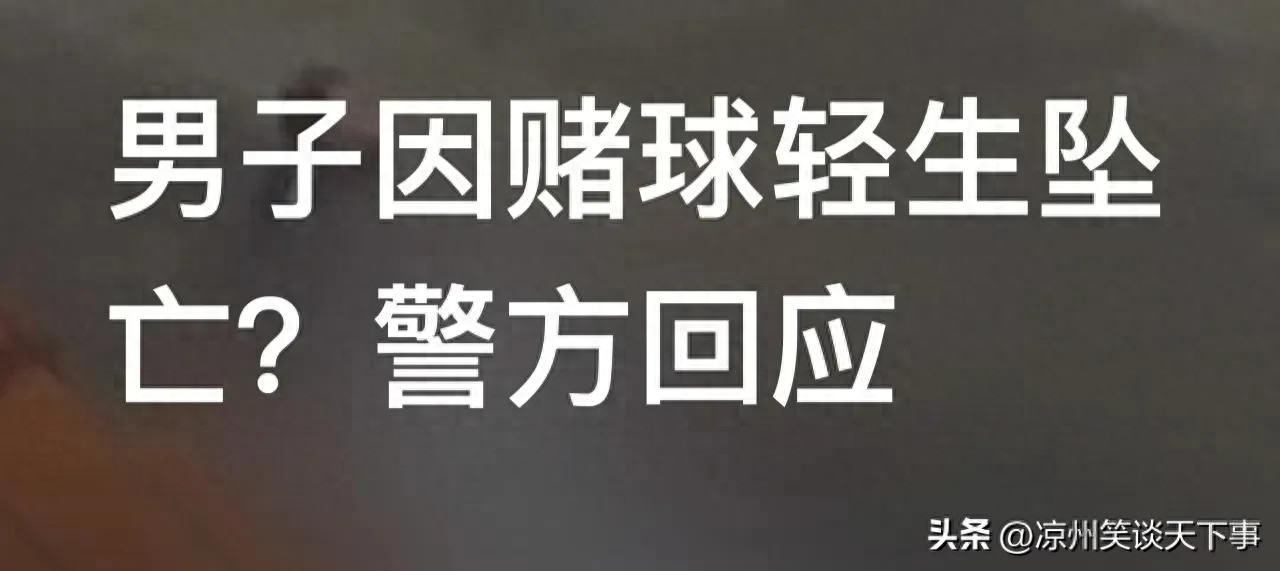 男子因赌球轻生坠亡？警方回应

头条 @凉州笑谈天下事